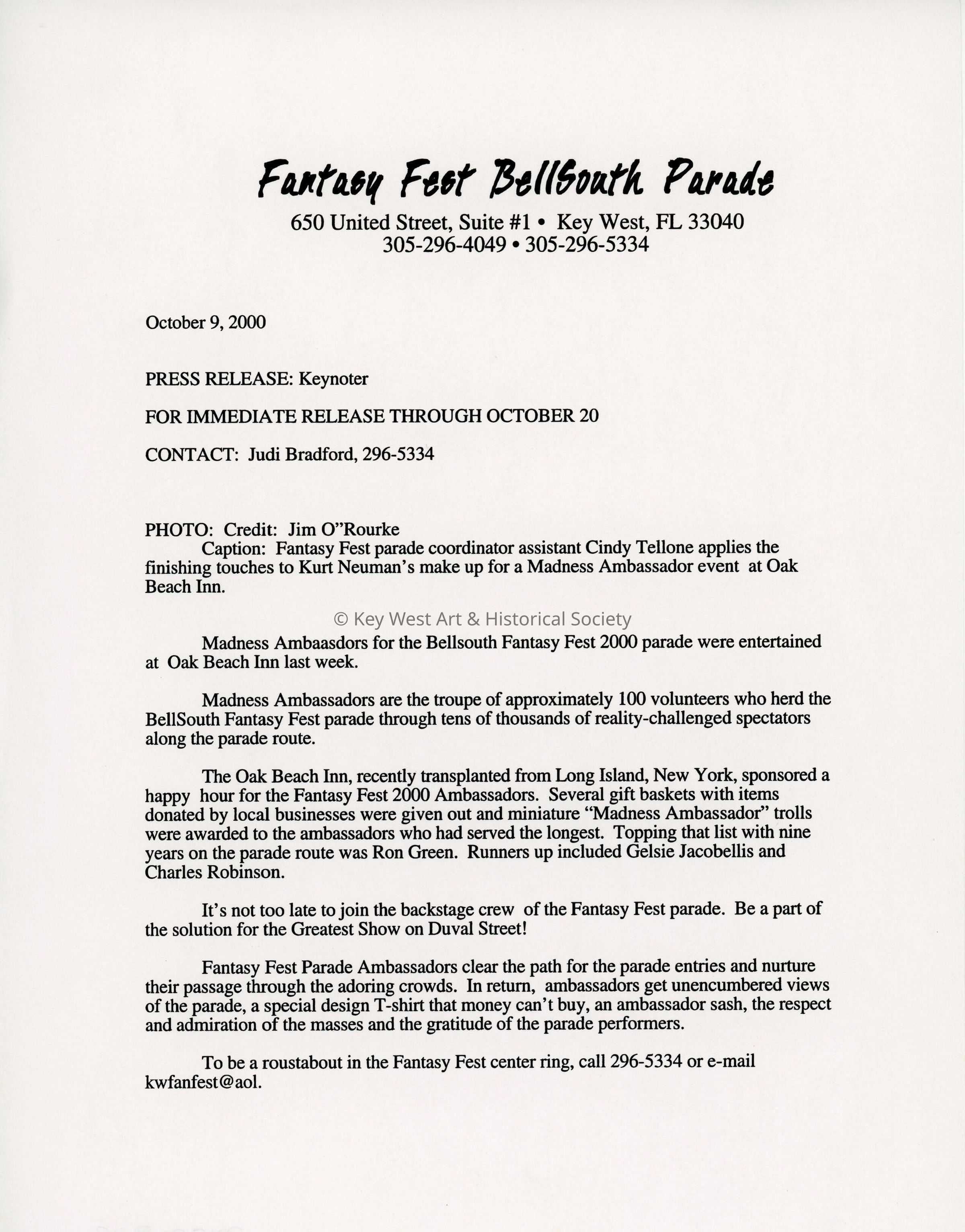 Fantasy Fest BellSouth Parade

650 United Street, Suite #1 • Key West, FL 33040
305-296-4049 • 305-296-5334

October 9, 2000

PRESS RELEASE: Keynoter

FOR IMMEDIATE RELEASE THROUGH OCTOBER 20

CONTACT: Judi Bradford, 296-5334

PHOTO: Credit: Jim O"Rourke
Caption: Fantasy Fest parade coordinator assistant Cindy Tellone applies the finishing touches to Kurt Neuman's make up for a Madness Ambassador event at Oak Beach Inn.

© Key West Art & Historical Society

Madness Ambaasdors for the Bellsouth Fantasy Fest 2000 parade were entertained at Oak Beach Inn last week.

Madness Ambassadors are the troupe of approximately 100 volunteers who herd the BellSouth Fantasy Fest parade through tens of thousands of reality-challenged spectators along the parade route.

The Oak Beach Inn, recently transplanted from Long Island, New York, sponsored a happy hour for the Fantasy Fest 2000 Ambassadors. Several gift baskets with items donated by local businesses were given out and miniature "Madness Ambassador" trolls were awarded to the ambassadors who had served the longest. Topping that list with nine years on the parade route was Ron Green. Runners up included Gelsie Jacobellis and Charles Robinson.

It's not too late to join the backstage crew of the Fantasy Fest parade. Be a part of the solution for the Greatest Show on Duval Street!

Fantasy Fest Parade Ambassadors clear the path for the parade entries and nurture their passage through the adoring crowds. In return, ambassadors get unencumbered views of the parade, a special design T-shirt that money can't buy, an ambassador sash, the respect and admiration of the masses and the gratitude of the parade performers.

To be a roustabout in the Fantasy Fest center ring, call 296-5334 or e-mail kwfanfest@aol.